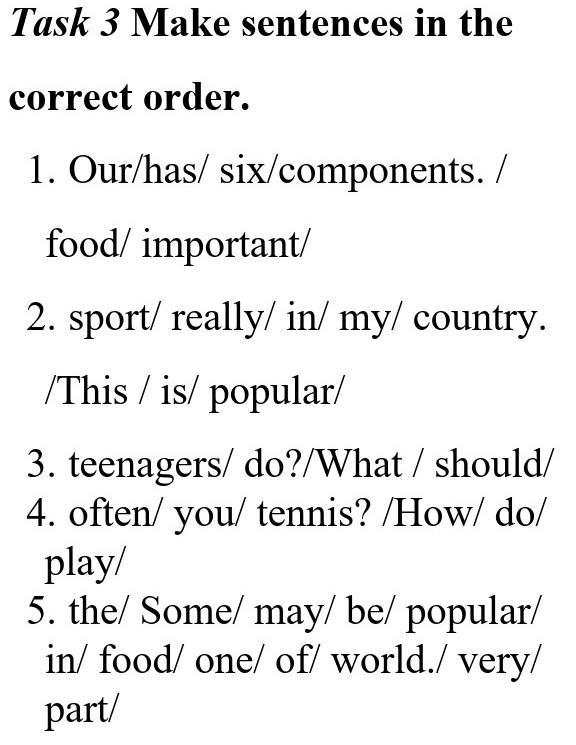 Task 3 Make sentences in the correct order.

1. Our/has/ six/components. / food/ important/

2. sport/ really/ in/ my/ country. /This / is/ popular/

3. teenagers/ do?/What / should/

4. often/ you/ tennis? /How/ do/ play/

5. the/ Some/ may/ be/ popular/ in/ food/ one/ of/ world./ very/ part/